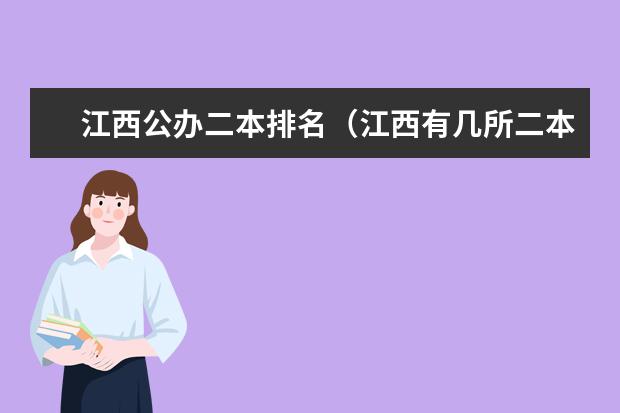 江西公办二本排名（江西有几所二本